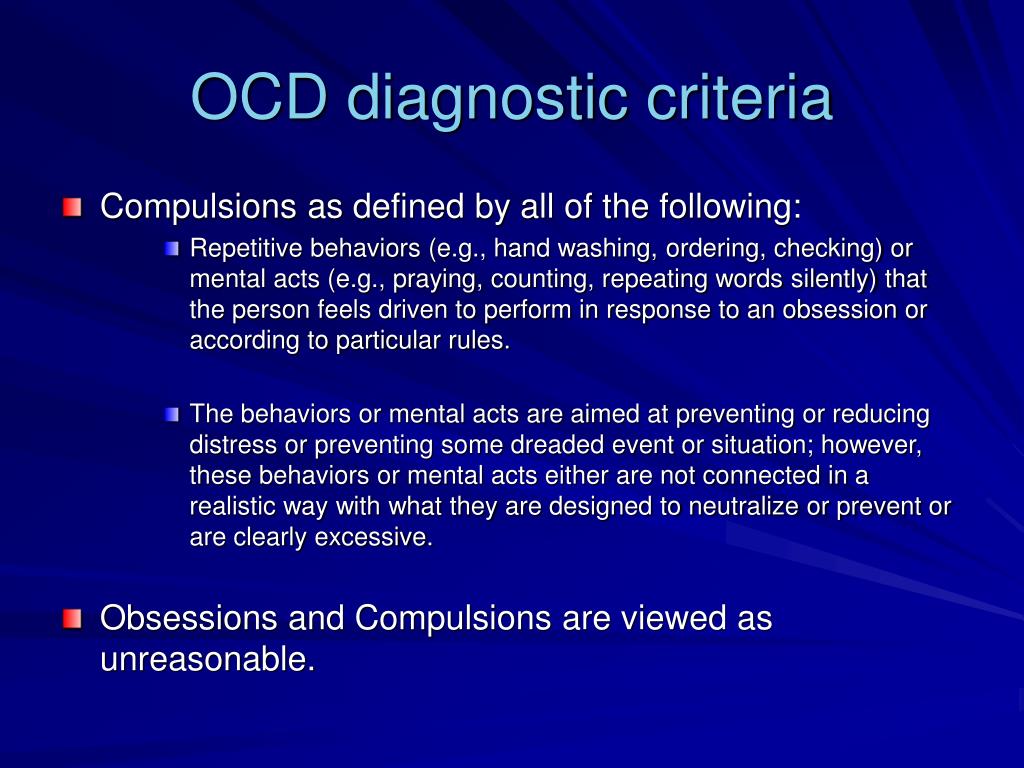 OCD diagnostic criteria

Compulsions as defined by all of the following:

Repetitive behaviors (e.g., hand washing, ordering, checking) or mental acts (e.g., praying, counting, repeating words silently) that the person feels driven to perform in response to an obsession or according to particular rules.

The behaviors or mental acts are aimed at preventing or reducing distress or preventing some dreaded event or situation; however, these behaviors or mental acts either are not connected in a realistic way with what they are designed to neutralize or prevent or are clearly excessive.

Obsessions and Compulsions are viewed as unreasonable.